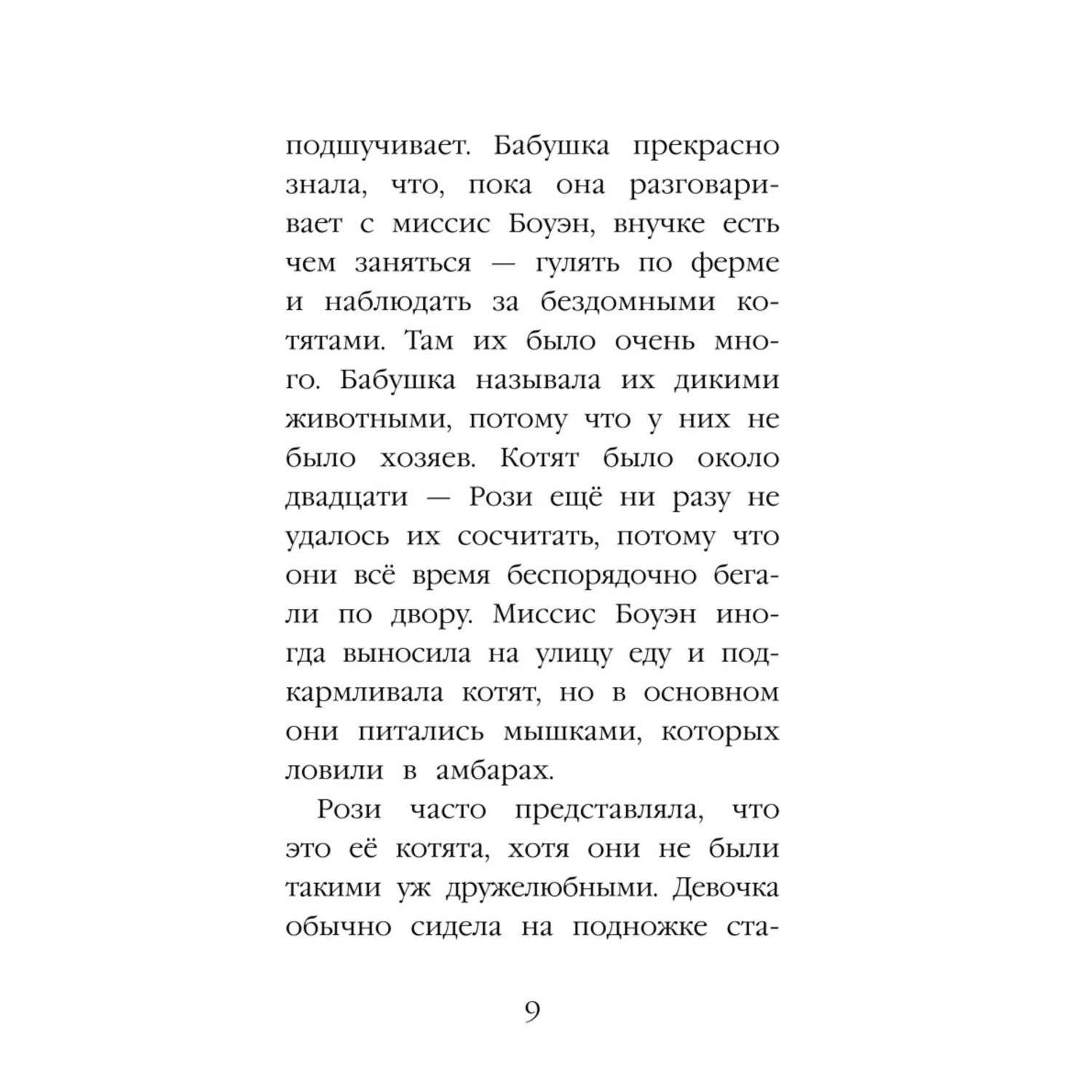 подшучивает. Бабушка прекрасно знала, что, пока она разговаривает с миссис Боуэн, внучке есть чем заняться — гулять по ферме и наблюдать за бездомными котятами. Там их было очень много. Бабушка называла их дикими животными, потому что у них не было хозяев. Котят было около двадцати — Рози ещё ни разу не удалось их сосчитать, потому что они всё время беспорядочно бегали по двору. Миссис Боуэн иногда выносила на улицу еду и подкармливала котят, но в основном они питались мышками, которых ловили в амбарах.

Рози часто представляла, что это её котята, хотя они не были такими уж дружелюбными. Девочка обычно сидела на подножке ста-

9